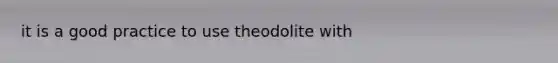 it is a good practice to use theodolite with